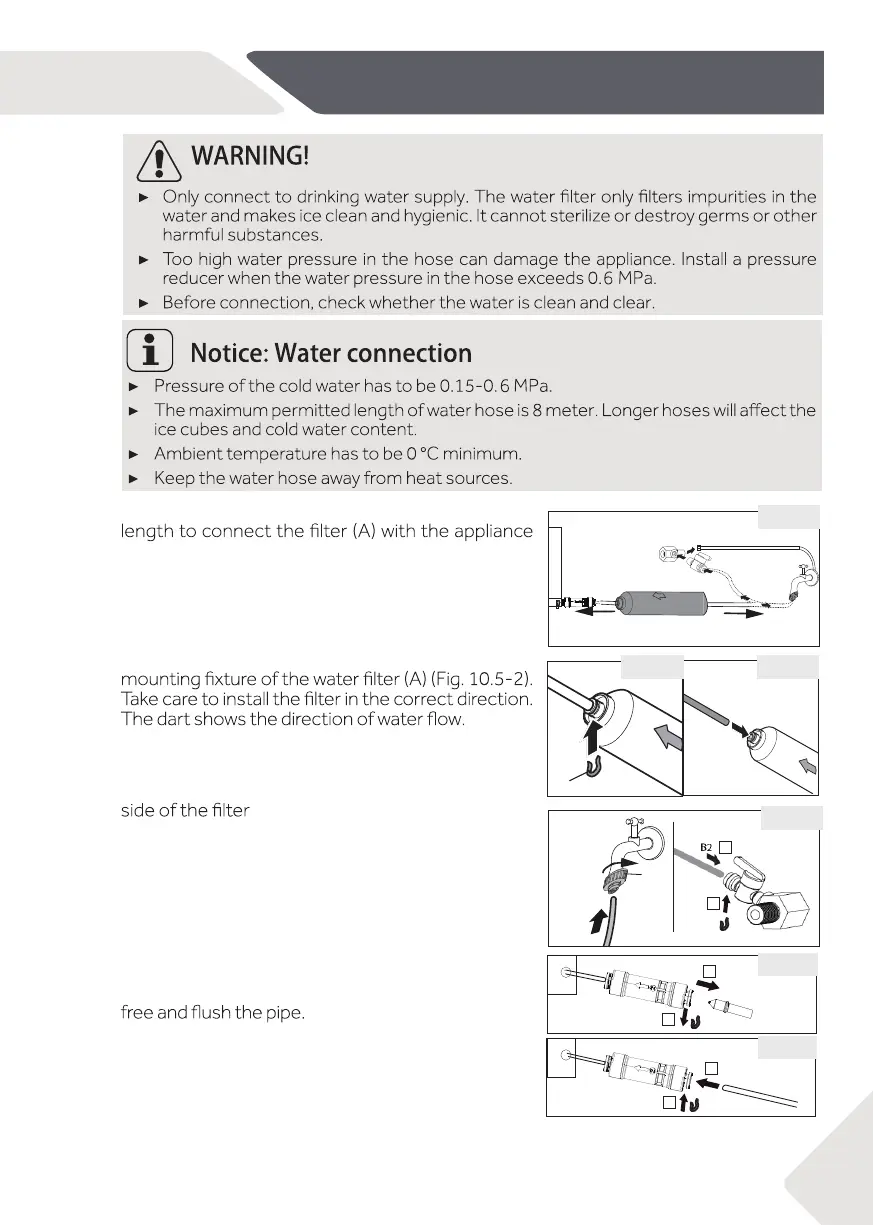 WARNING!

► Only connect to drinking water supply. The water filter only filters impurities in the water and makes ice clean and hygienic. It cannot sterilize or destroy germs or other harmful substances.

► Too high water pressure in the hose can damage the appliance. Install a pressure reducer when the water pressure in the hose exceeds 0.6 MPa.

► Before connection, check whether the water is clean and clear.

Notice: Water connection

► Pressure of the cold water has to be 0.15-0. 6 MPa.

► The maximum permitted length of water hose is 8 meter. Longer hoses will affect the ice cubes and cold water content.

► Ambient temperature has to be 0 °C minimum.

► Keep the water hose away from heat sources.

length to connect the filter (A) with the appliance

mounting fixture of the water filter (A) (Fig. 10.5-2). Take care to install the filter in the correct direction. The dart shows the direction of water flow.

side of the filter

B2

free and flush the pipe.